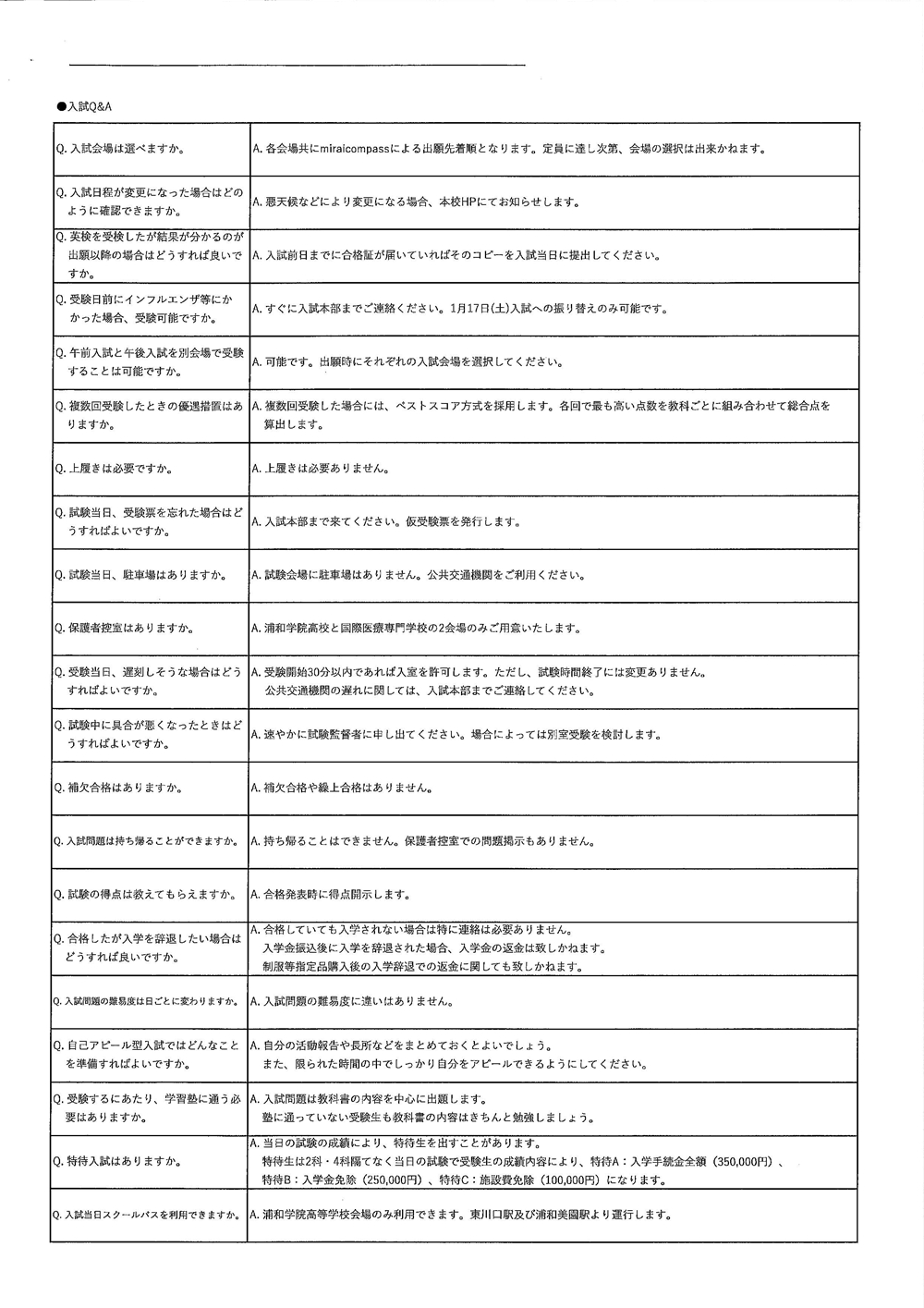 ●入試Q&A

| | |
|---|---|
| Q. 入試会場は選べますか。 | A. 各会場共にmiraicompassによる出願先着順となります。定員に達し次第、会場の選択は出来かねます。 |
| Q. 入試日程が変更になった場合はどのように確認できますか。 | A. 悪天候などにより変更になる場合、本校HPにてお知らせします。 |
| Q. 英検を受検したが結果が分かるのが出願以降の場合はどうすれば良いですか。 | A. 入試前日までに合格証が届いていればそのコピーを入試当日に提出してください。 |
| Q. 受験日前にインフルエンザ等にかかった場合、受験可能ですか。 | A. すぐに入試本部までご連絡ください。1月17日(土)入試への振り替えのみ可能です。 |
| Q. 午前入試と午後入試を別会場で受験することは可能ですか。 | A. 可能です。出願時にそれぞれの入試会場を選択してください。 |
| Q. 複数回受験したときの優遇措置はありますか。 | A. 複数回受験した場合には、ベストスコア方式を採用します。各回で最も高い点数を教科ごとに組み合わせて総合点を算出します。 |
| Q. 上履きは必要ですか。 | A. 上履きは必要ありません。 |
| Q. 試験当日、受験票を忘れた場合はどうすればよいですか。 | A. 入試本部まで来てください。仮受験票を発行します。 |
| Q. 試験当日、駐車場はありますか。 | A. 試験会場に駐車場はありません。公共交通機関をご利用ください。 |
| Q. 保護者控室はありますか。 | A. 浦和学院高校と国際医療専門学校の2会場のみご用意いたします。 |
| Q. 受験当日、遅刻しそうな場合はどうすればよいですか。 | A. 受験開始30分以内であれば入室を許可します。ただし、試験時間終了には変更ありません。公共交通機関の遅れに関しては、入試本部までご連絡してください。 |
| Q. 試験中に具合が悪くなったときはどうすればよいですか。 | A. 速やかに試験監督者に申し出てください。場合によっては別室受験を検討します。 |
| Q. 補欠合格はありますか。 | A. 補欠合格や繰上合格はありません。 |
| Q. 入試問題は持ち帰ることができますか。 | A. 持ち帰ることはできません。保護者控室での問題掲示もありません。 |
| Q. 試験の得点は教えてもらえますか。 | A. 合格発表時に得点開示します。 |
| Q. 合格したが入学を辞退したい場合はどうすれば良いですか。 | A. 合格していても入学されない場合は特に連絡は必要ありません。入学金振込後に入学を辞退された場合、入学金の返金は致しかねます。制服等指定品購入後の入学辞退での返金に関しても致しかねます。 |
| Q. 入試問題の難易度は日ごとに変わりますか。 | A. 入試問題の難易度に違いはありません。 |
| Q. 自己アピール型入試ではどんなことを準備すればよいですか。 | A. 自分の活動報告や長所などをまとめておくとよいでしょう。また、限られた時間の中でしっかり自分をアピールできるようにしてください。 |
| Q. 受験するにあたり、学習塾に通う必要はありますか。 | A. 入試問題は教科書の内容を中心に出題します。塾に通っていない受験生も教科書の内容はきちんと勉強しましょう。 |
| Q. 特待入試はありますか。 | A. 当日の試験の成績により、特待生を出すことがあります。特待生は2科・4科隔てなく当日の試験で受験生の成績内容により、特待A：入学手続金全額（350,000円）、特待B：入学金免除（250,000円）、特待C：施設費免除（100,000円）になります。 |
| Q. 入試当日スクールバスを利用できますか。 | A. 浦和学院高等学校会場のみ利用できます。東川口駅及び浦和美園駅より運行します。 |